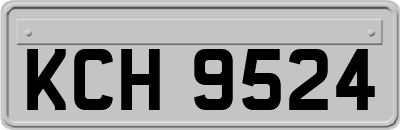 KCH 9524